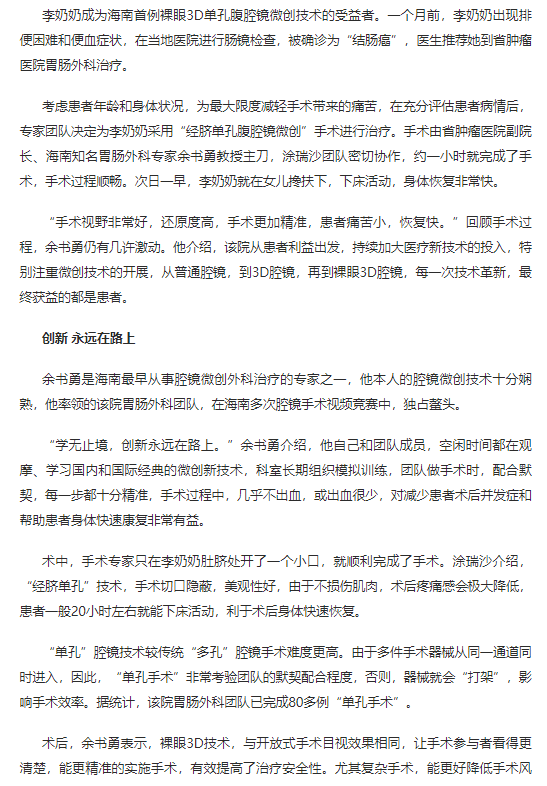 李奶奶成为海南首例裸眼3D单孔腹腔镜微创技术的受益者。一个月前，李奶奶出现排便困难和便血症状，在当地医院进行肠镜检查，被确诊为“结肠癌”，医生推荐她到省肿瘤医院胃肠外科治疗。

考虑患者年龄和身体状况，为最大限度减轻手术带来的痛苦，在充分评估患者病情后，专家团队决定为李奶奶采用“经脐单孔腹腔镜微创”手术进行治疗。手术由省肿瘤医院副院长、海南知名胃肠外科专家余书勇教授主刀，涂瑞沙团队密切协作，约一小时就完成了手术，手术过程顺畅。次日一早，李奶奶就在女儿搀扶下，下床活动，身体恢复非常快。

“手术视野非常好，还原度高，手术更加精准，患者痛苦小，恢复快。”回顾手术过程，余书勇仍有几许激动。他介绍，该院从患者利益出发，持续加大医疗新技术的投入，特别注重微创技术的开展，从普通腔镜，到3D腔镜，再到裸眼3D腔镜，每一次技术革新，最终获益的都是患者。

创新 永远在路上

余书勇是海南最早从事腔镜微创外科治疗的专家之一，他本人的腔镜微创技术十分娴熟，他率领的该院胃肠外科团队，在海南多次腔镜手术视频竞赛中，独占鳌头。

“学无止境，创新永远在路上。”余书勇介绍，他自己和团队成员，空闲时间都在观摩、学习国内和国际经典的微创新技术，科室长期组织模拟训练，团队做手术时，配合默契，每一步都十分精准，手术过程中，几乎不出血，或出血很少，对减少患者术后并发症和帮助患者身体快速康复非常有益。

术中，手术专家只在李奶奶肚脐处开了一个小口，就顺利完成了手术。涂瑞沙介绍，“经脐单孔”技术，手术切口隐蔽，美观性好，由于不损伤肌肉，术后疼痛感会极大降低，患者一般20小时左右就能下床活动，利于术后身体快速恢复。

“单孔”腔镜技术较传统“多孔”腔镜手术难度更高。由于多件手术器械从同一通道同时进入，因此，“单孔手术”非常考验团队的默契配合程度，否则，器械就会“打架”，影响手术效率。据统计，该院胃肠外科团队已完成80多例“单孔手术”。

术后，余书勇表示，裸眼3D技术，与开放式手术目视效果相同，让手术参与者看得更清楚，能更精准的实施手术，有效提高了治疗安全性。尤其复杂手术，能更好降低手术风